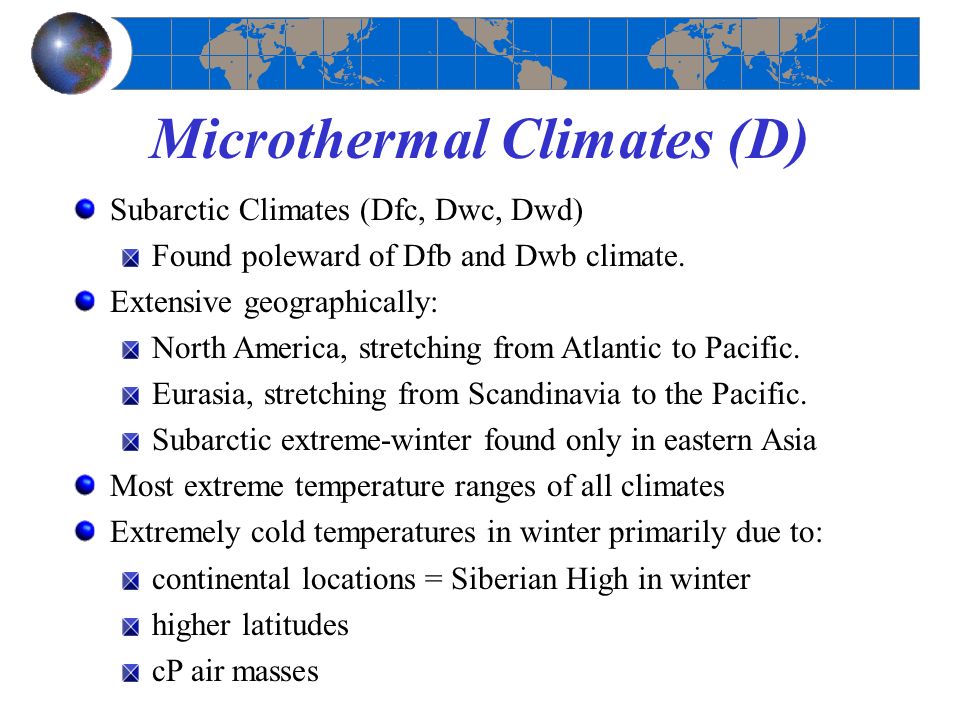 Microthermal Climates (D)

Subarctic Climates (Dfc, Dwc, Dwd)

Found poleward of Dfb and Dwb climate.

Extensive geographically:

North America, stretching from Atlantic to Pacific.

Eurasia, stretching from Scandinavia to the Pacific.

Subarctic extreme-winter found only in eastern Asia

Most extreme temperature ranges of all climates

Extremely cold temperatures in winter primarily due to:

continental locations = Siberian High in winter

higher latitudes

cP air masses